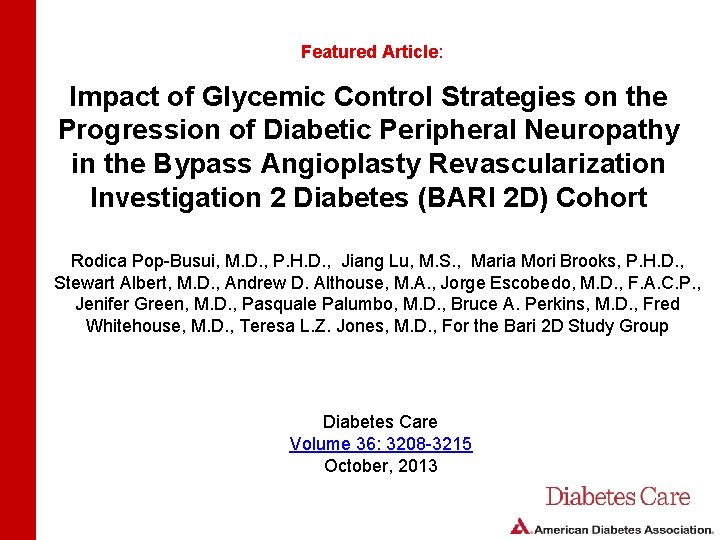 Featured Article:

Impact of Glycemic Control Strategies on the Progression of Diabetic Peripheral Neuropathy in the Bypass Angioplasty Revascularization Investigation 2 Diabetes (BARI 2D) Cohort

Rodica Pop-Busui, M.D., P.H.D., Jiang Lu, M.S., Maria Mori Brooks, P.H.D., Stewart Albert, M.D., Andrew D. Althouse, M.A., Jorge Escobedo, M.D., F.A.C.P., Jenifer Green, M.D., Pasquale Palumbo, M.D., Bruce A. Perkins, M.D., Fred Whitehouse, M.D., Teresa L.Z. Jones, M.D., For the Bari 2D Study Group

Diabetes Care
Volume 36: 3208-3215
October, 2013

Diabetes Care
American Diabetes Association.